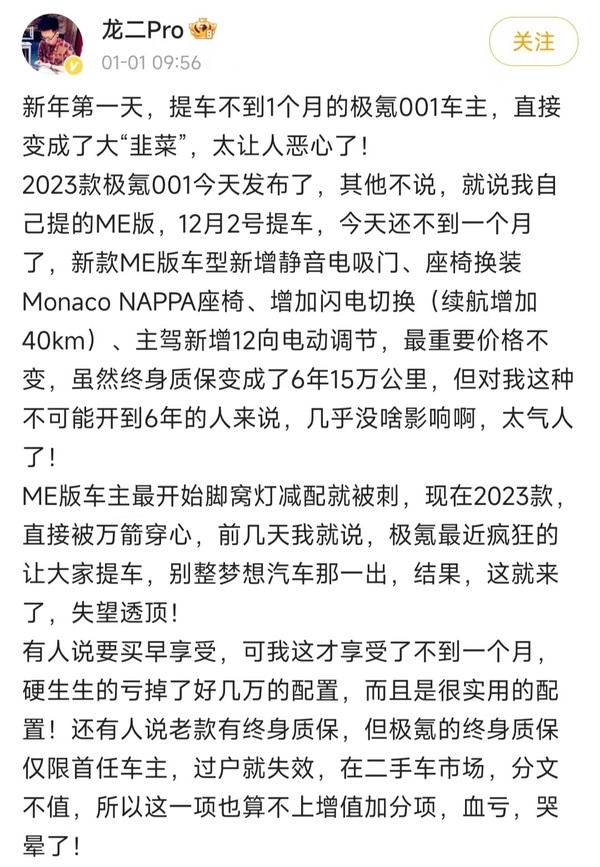 龙二Pro
01-01 09:56
关注

新年第一天，提车不到1个月的极氪001车主，直接变成了大“韭菜”，太让人恶心了！
2023款极氪001今天发布了，其他不说，就说我自己提的ME版，12月2号提车，今天还不到一个月了，新款ME版车型新增静音电吸门、座椅换装Monaco NAPPA座椅、增加闪电切换（续航增加40km）、主驾新增12向电动调节，最重要价格不变，虽然终身质保变成了6年15万公里，但对我这种不可能开到6年的人来说，几乎没啥影响啊，太气人了！
ME版车主最开始脚窝灯减配就被刺，现在2023款，直接被万箭穿心，前几天我就说，极氪最近疯狂的让大家提车，别整梦想汽车那一出，结果，这就来了，失望透顶！
有人说要买早享受，可我这才享受了不到一个月，硬生生的亏掉了好几万的配置，而且是很实用的配置！还有人说老款有终身质保，但极氪的终身质保仅限首任车主，过户就失效，在二手车市场，分文不值，所以这一项也算不上增值加分项，血亏，哭晕了！